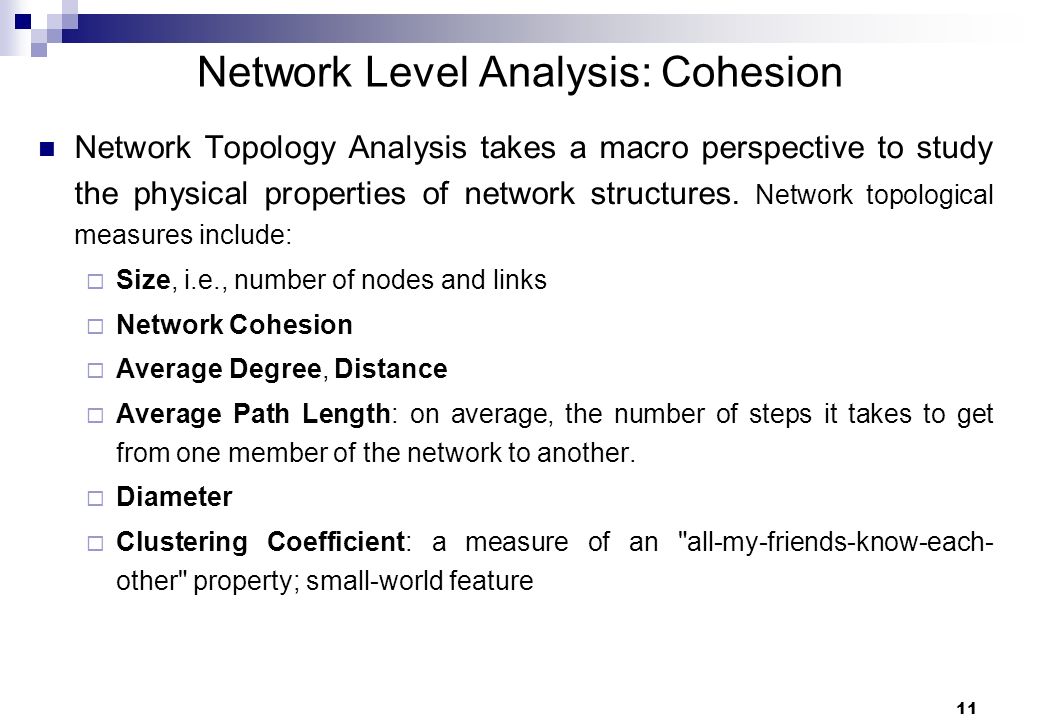 Network Level Analysis: Cohesion

Network Topology Analysis takes a macro perspective to study the physical properties of network structures. Network topological measures include:

Size, i.e., number of nodes and links

Network Cohesion

Average Degree, Distance

Average Path Length: on average, the number of steps it takes to get from one member of the network to another.

Diameter

Clustering Coefficient: a measure of an "all-my-friends-know-each-other" property; small-world feature

11